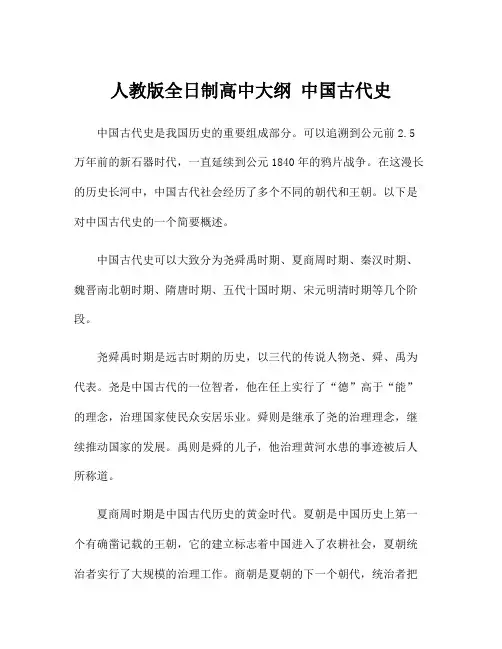 人教版全日制高中大纲 中国古代史

中国古代史是我国历史的重要组成部分。可以追溯到公元前 2.5 万年前的新石器时代，一直延续到公元 1840 年的鸦片战争。在这漫长的历史长河中，中国古代社会经历了多个不同的朝代和王朝。以下是对中国古代史的一个简要概述。

中国古代史可以大致分为尧舜禹时期、夏商周时期、秦汉时期、魏晋南北朝时期、隋唐时期、五代十国时期、宋元明清时期等几个阶段。

尧舜禹时期是远古时期的历史，以三代的传说人物尧、舜、禹为代表。尧是中国古代的一位智者，他在任上实行了“德”高于“能”的理念，治理国家使民众安居乐业。舜则是继承了尧的治理理念，继续推动国家的发展。禹则是舜的儿子，他治理黄河水患的事迹被后人所称道。

夏商周时期是中国古代历史的黄金时代。夏朝是中国历史上第一个有确凿记载的王朝，它的建立标志着中国进入了农耕社会，夏朝统治者实行了大规模的治理工作。商朝是夏朝的下一个朝代，统治者把